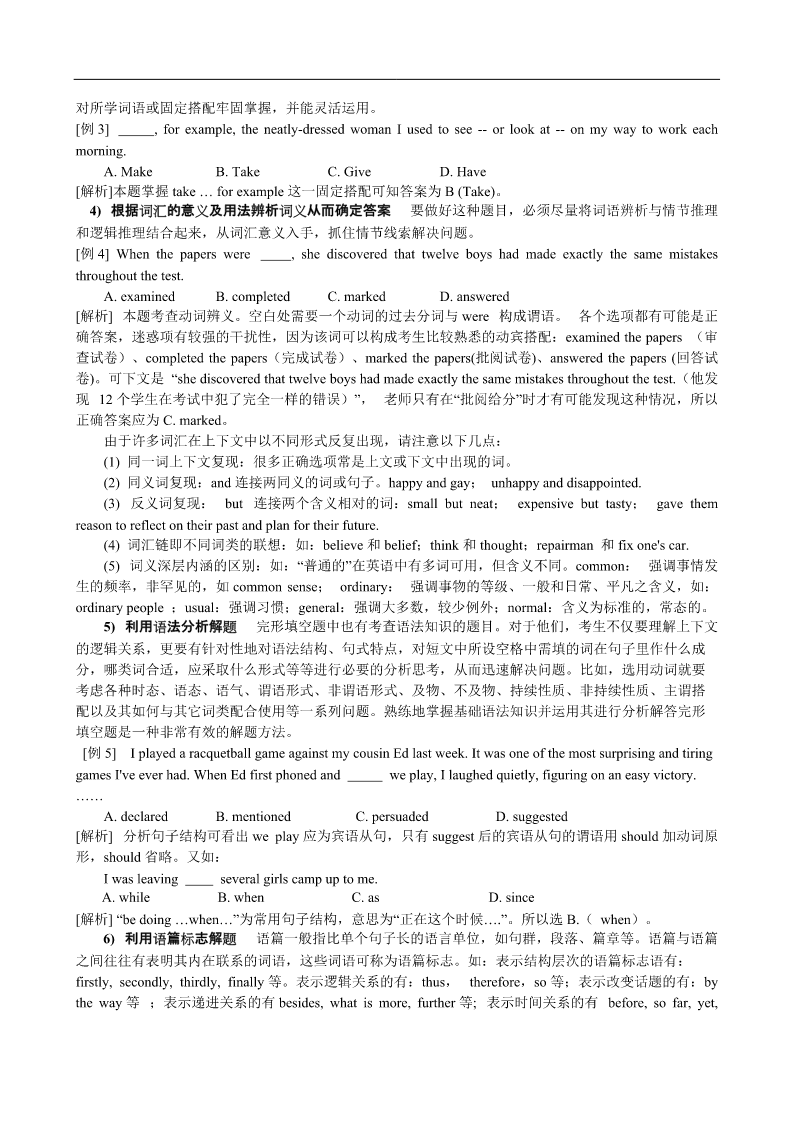 对所学词语或固定搭配牢固掌握，并能灵活运用。

[例 3] _____, for example, the neatly-dressed woman I used to see -- or look at -- on my way to work each morning.

A. Make B. Take C. Give D. Have

[解析]本题掌握 take … for example 这一固定搭配可知答案为 B (Take)。

4) 根据词汇的意义及用法辨析词义从而确定答案 要做好这种题目，必须尽量将词语辨析与情节推理和逻辑推理结合起来，从词汇意义入手，抓住情节线索解决问题。

[例 4] When the papers were _____, she discovered that twelve boys had made exactly the same mistakes throughout the test.

A. examined B. completed C. marked D. answered

[解析] 本题考查动词辨义。空白处需要一个动词的过去分词与 were 构成谓语。 各个选项都有可能是正确答案，迷惑项有较强的干扰性，因为该词可以构成考生比较熟悉的动宾搭配：examined the papers （审查试卷）、completed the papers（完成试卷）、marked the papers(批阅试卷)、answered the papers (回答试卷)。可下文是 “she discovered that twelve boys had made exactly the same mistakes throughout the test.（他发现 12 个学生在考试中犯了完全一样的错误）”， 老师只有在“批阅给分”时才有可能发现这种情况，所以正确答案应为 C. marked。

由于许多词汇在上下文中以不同形式反复出现，请注意以下几点：

(1) 同一词上下文复现：很多正确选项常是上文或下文中出现的词。

(2) 同义词复现：and 连接两同义的词或句子。happy and gay； unhappy and disappointed.

(3) 反义词复现： but 连接两个含义相对的词：small but neat； expensive but tasty； gave them reason to reflect on their past and plan for their future.

(4) 词汇链即不同词类的联想：如：believe 和 belief；think 和 thought；repairman 和 fix one's car.

(5) 词义深层内涵的区别：如：“普通的”在英语中有多词可用，但含义不同。common： 强调事情发生的频率，非罕见的，如 common sense； ordinary： 强调事物的等级、一般和日常、平凡之含义，如：ordinary people ；usual：强调习惯；general：强调大多数，较少例外；normal：含义为标准的，常态的。

5) 利用语法分析解题 完形填空题中也有考查语法知识的题目。对于他们，考生不仅要理解上下文的逻辑关系，更要有针对性地对语法结构、句式特点，对短文中所设空格中需填的词在句子里作什么成分，哪类词合适，应采取什么形式等等进行必要的分析思考，从而迅速解决问题。比如，选用动词就要考虑各种时态、语态、语气、谓语形式、非谓语形式、及物、不及物、持续性质、非持续性质、主谓搭配以及其如何与其它词类配合使用等一系列问题。熟练地掌握基础语法知识并运用其进行分析解答完形填空题是一种非常有效的解题方法。

[例 5] I played a racquetball game against my cousin Ed last week. It was one of the most surprising and tiring games I've ever had. When Ed first phoned and _____ we play, I laughed quietly, figuring on an easy victory. ……

A. declared B. mentioned C. persuaded D. suggested

[解析] 分析句子结构可看出 we play 应为宾语从句，只有 suggest 后的宾语从句的谓语用 should 加动词原形，should 省略。又如：

I was leaving ____ several girls camp up to me.

A. while B. when C. as D. since

[解析] “be doing …when…”为常用句子结构，意思为“正在这个时候….”。所以选 B.（ when）。

6) 利用语篇标志解题 语篇一般指比单个句子长的语言单位，如句群，段落、篇章等。语篇与语篇之间往往有表明其内在联系的词语，这些词语可称为语篇标志。如：表示结构层次的语篇标志语有：firstly, secondly, thirdly, finally 等。表示逻辑关系的有：thus， therefore，so 等；表示改变话题的有：by the way 等 ；表示递进关系的有 besides, what is more, further 等; 表示时间关系的有 before, so far, yet,